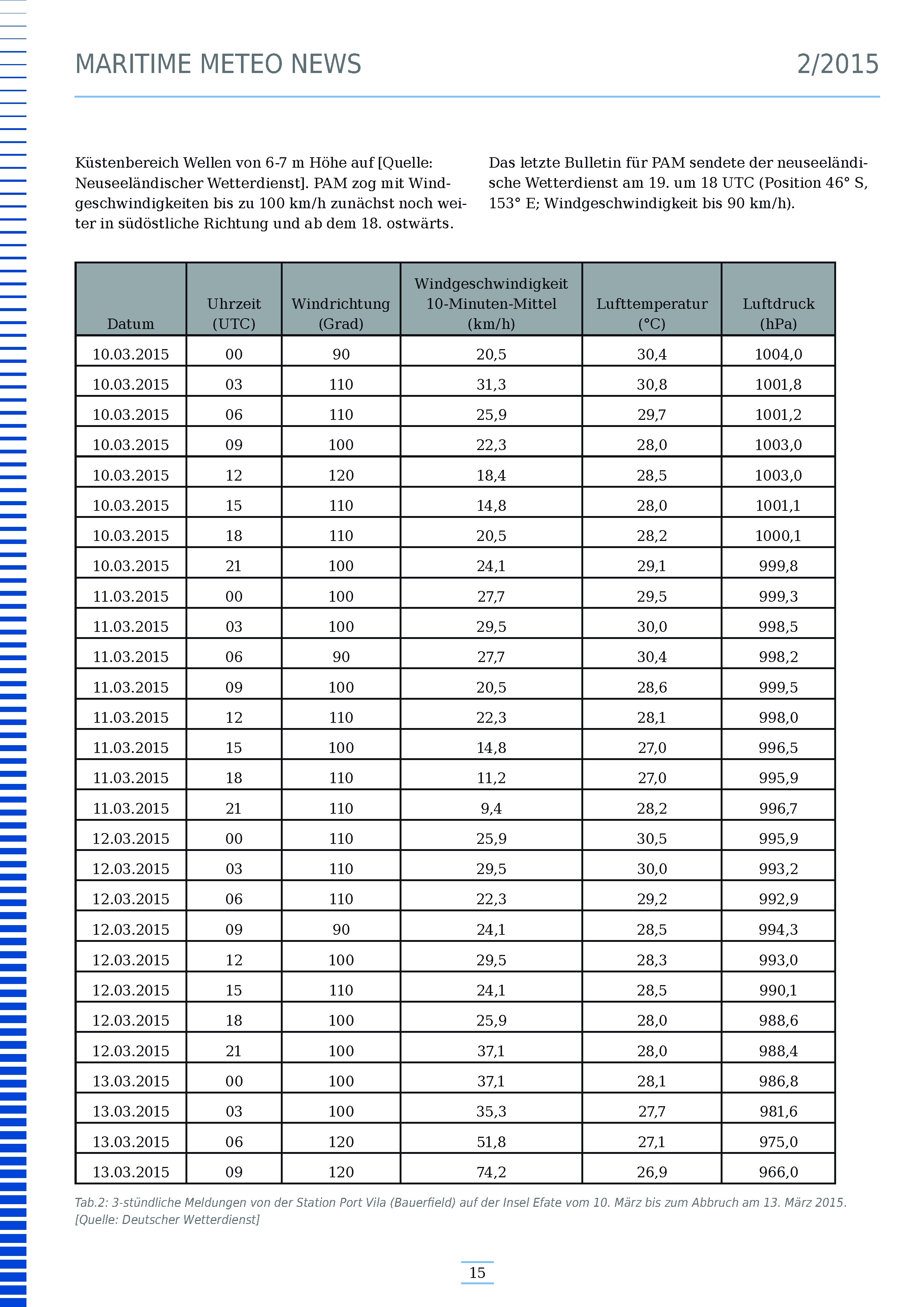 MARITIME METEO NEWS 2/2015

Küstenbereich Wellen von 6-7 m Höhe auf [Quelle: Neuseeländischer Wetterdienst]. PAM zog mit Windgeschwindigkeiten bis zu 100 km/h zunächst noch weiter in südöstliche Richtung und ab dem 18. ostwärts.

Das letzte Bulletin für PAM sendete der neuseeländische Wetterdienst am 19. um 18 UTC (Position 46° S, 153° E; Windgeschwindigkeit bis 90 km/h).

| Datum | Uhrzeit (UTC) | Windrichtung (Grad) | Windgeschwindigkeit 10-Minuten-Mittel (km/h) | Lufttemperatur (°C) | Luftdruck (hPa) |
|---|---|---|---|---|---|
| 10.03.2015 | 00 | 90 | 20,5 | 30,4 | 1004,0 |
| 10.03.2015 | 03 | 110 | 31,3 | 30,8 | 1001,8 |
| 10.03.2015 | 06 | 110 | 25,9 | 29,7 | 1001,2 |
| 10.03.2015 | 09 | 100 | 22,3 | 28,0 | 1003,0 |
| 10.03.2015 | 12 | 120 | 18,4 | 28,5 | 1003,0 |
| 10.03.2015 | 15 | 110 | 14,8 | 28,0 | 1001,1 |
| 10.03.2015 | 18 | 110 | 20,5 | 28,2 | 1000,1 |
| 10.03.2015 | 21 | 100 | 24,1 | 29,1 | 999,8 |
| 11.03.2015 | 00 | 100 | 27,7 | 29,5 | 999,3 |
| 11.03.2015 | 03 | 100 | 29,5 | 30,0 | 998,5 |
| 11.03.2015 | 06 | 90 | 27,7 | 30,4 | 998,2 |
| 11.03.2015 | 09 | 100 | 20,5 | 28,6 | 999,5 |
| 11.03.2015 | 12 | 110 | 22,3 | 28,1 | 998,0 |
| 11.03.2015 | 15 | 100 | 14,8 | 27,0 | 996,5 |
| 11.03.2015 | 18 | 110 | 11,2 | 27,0 | 995,9 |
| 11.03.2015 | 21 | 110 | 9,4 | 28,2 | 996,7 |
| 12.03.2015 | 00 | 110 | 25,9 | 30,5 | 995,9 |
| 12.03.2015 | 03 | 110 | 29,5 | 30,0 | 993,2 |
| 12.03.2015 | 06 | 110 | 22,3 | 29,2 | 992,9 |
| 12.03.2015 | 09 | 90 | 24,1 | 28,5 | 994,3 |
| 12.03.2015 | 12 | 100 | 29,5 | 28,3 | 993,0 |
| 12.03.2015 | 15 | 110 | 24,1 | 28,5 | 990,1 |
| 12.03.2015 | 18 | 100 | 25,9 | 28,0 | 988,6 |
| 12.03.2015 | 21 | 100 | 37,1 | 28,0 | 988,4 |
| 13.03.2015 | 00 | 100 | 37,1 | 28,1 | 986,8 |
| 13.03.2015 | 03 | 100 | 35,3 | 27,7 | 981,6 |
| 13.03.2015 | 06 | 120 | 51,8 | 27,1 | 975,0 |
| 13.03.2015 | 09 | 120 | 74,2 | 26,9 | 966,0 |

Tab.2: 3-stündliche Meldungen von der Station Port Vila (Bauerfield) auf der Insel Efate vom 10. März bis zum Abbruch am 13. März 2015. [Quelle: Deutscher Wetterdienst]

15